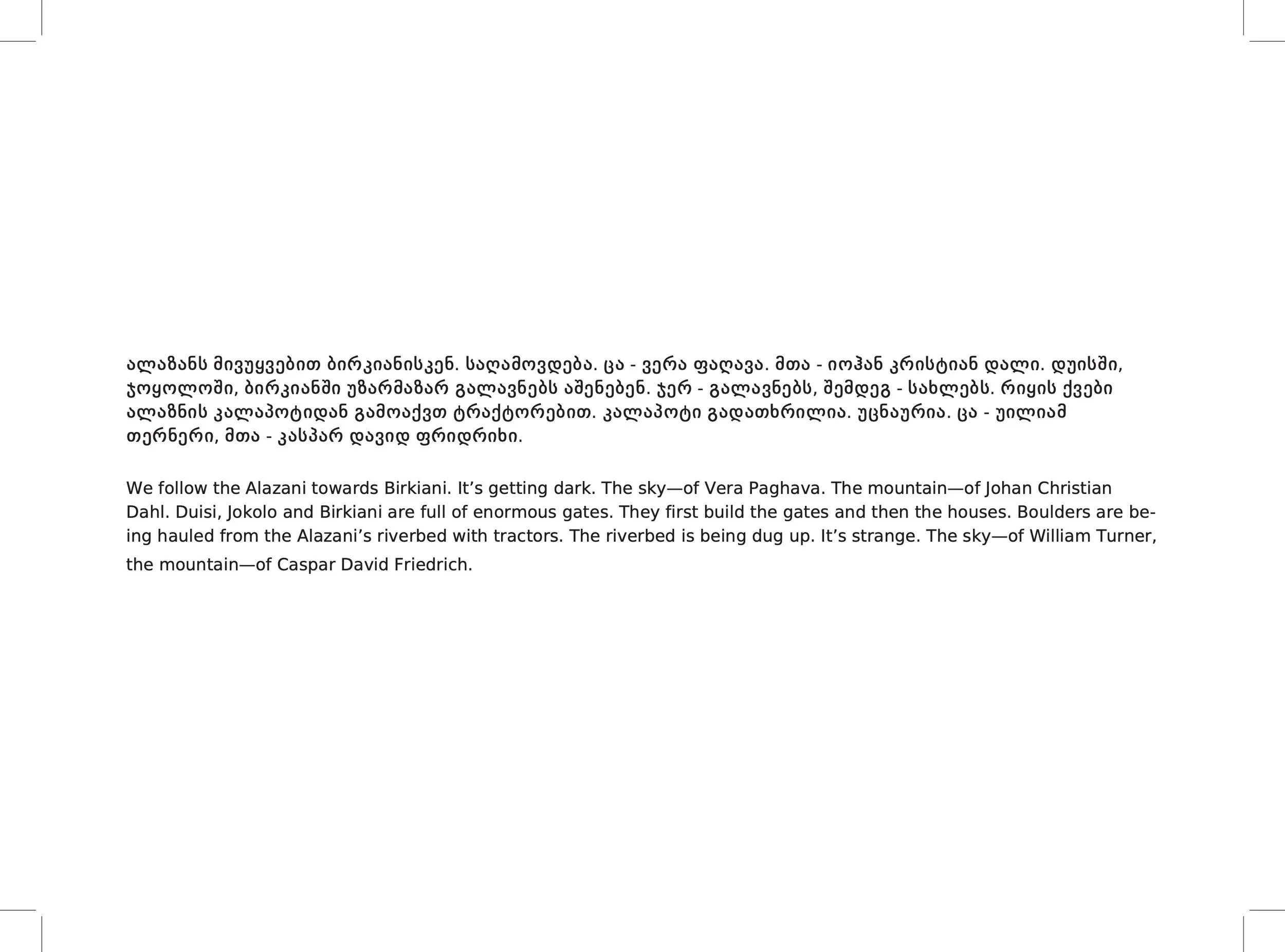 ალაზანს მივუყვებით ბირკიანისკენ. საღამოვდება. ცა - ვერა ფაღავა. მთა - იოჰან კრისტიან დალი. დუისში, ჯოყოლოში, ბირკიანში უზარმაზარ გალავნებს აშენებენ. ჯერ - გალავნებს, შემდეგ - სახლებს. რიყის ქვები ალაზნის კალაპოტიდან გამოაქვთ ტრაქტორებით. კალაპოტი გადათხრილია. უცნაურია. ცა - უილიამ თერნერი, მთა - კასპარ დავიდ ფრიდრიხი.

We follow the Alazani towards Birkiani. It’s getting dark. The sky—of Vera Paghava. The mountain—of Johan Christian Dahl. Duisi, Jokolo and Birkiani are full of enormous gates. They first build the gates and then the houses. Boulders are being hauled from the Alazani’s riverbed with tractors. The riverbed is being dug up. It’s strange. The sky—of William Turner, the mountain—of Caspar David Friedrich.